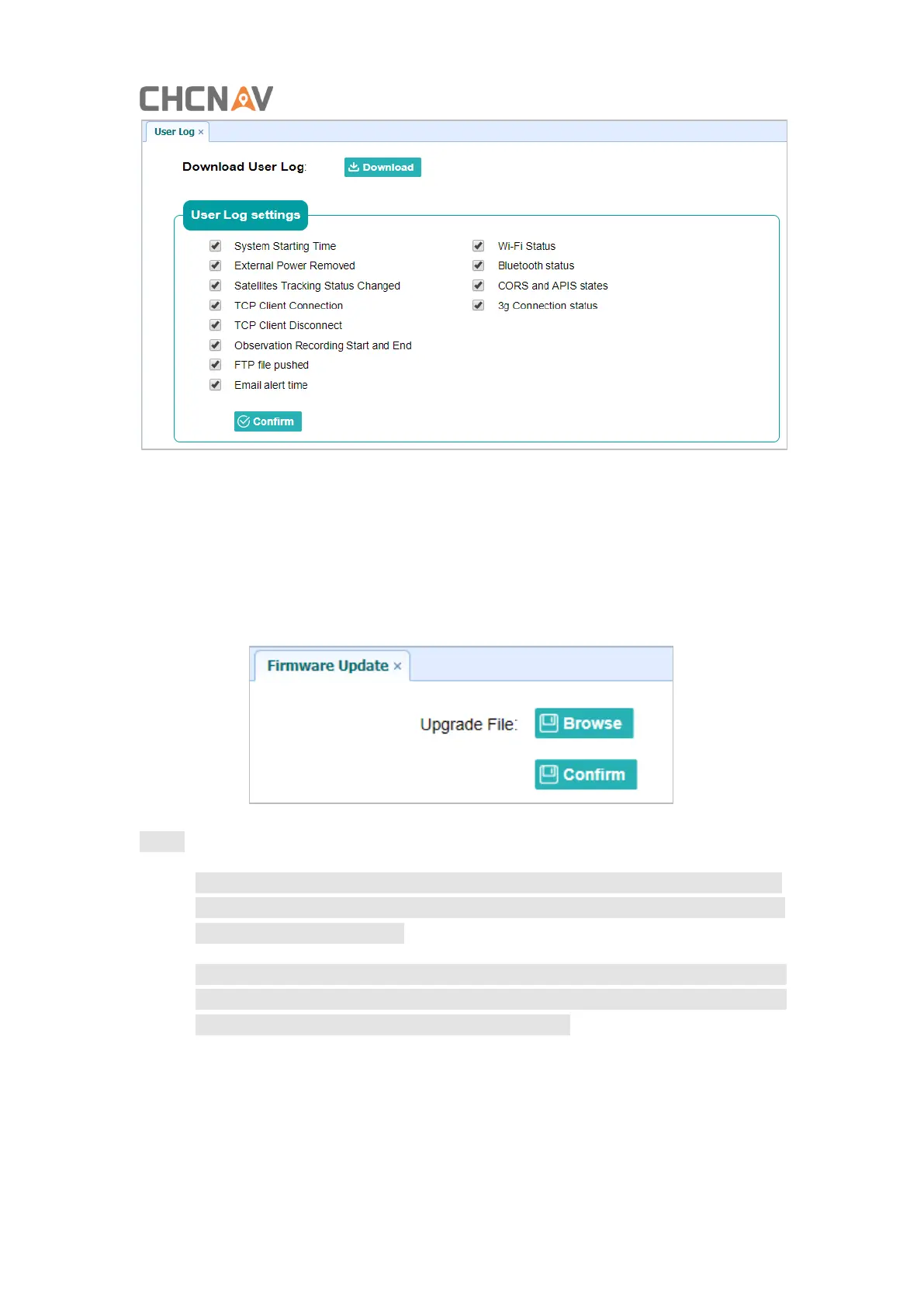 CHCNAV

User Log ×

Download User Log: Download

User Log settings

System Starting Time
External Power Removed
Satellites Tracking Status Changed
TCP Client Connection
TCP Client Disconnect
Observation Recording Start and End
FTP file pushed
Email alert time

Wi-Fi Status
Bluetooth status
CORS and APIS states
3g Connection status

Confirm

Firmware Update ×

Upgrade File: Browse

Confirm